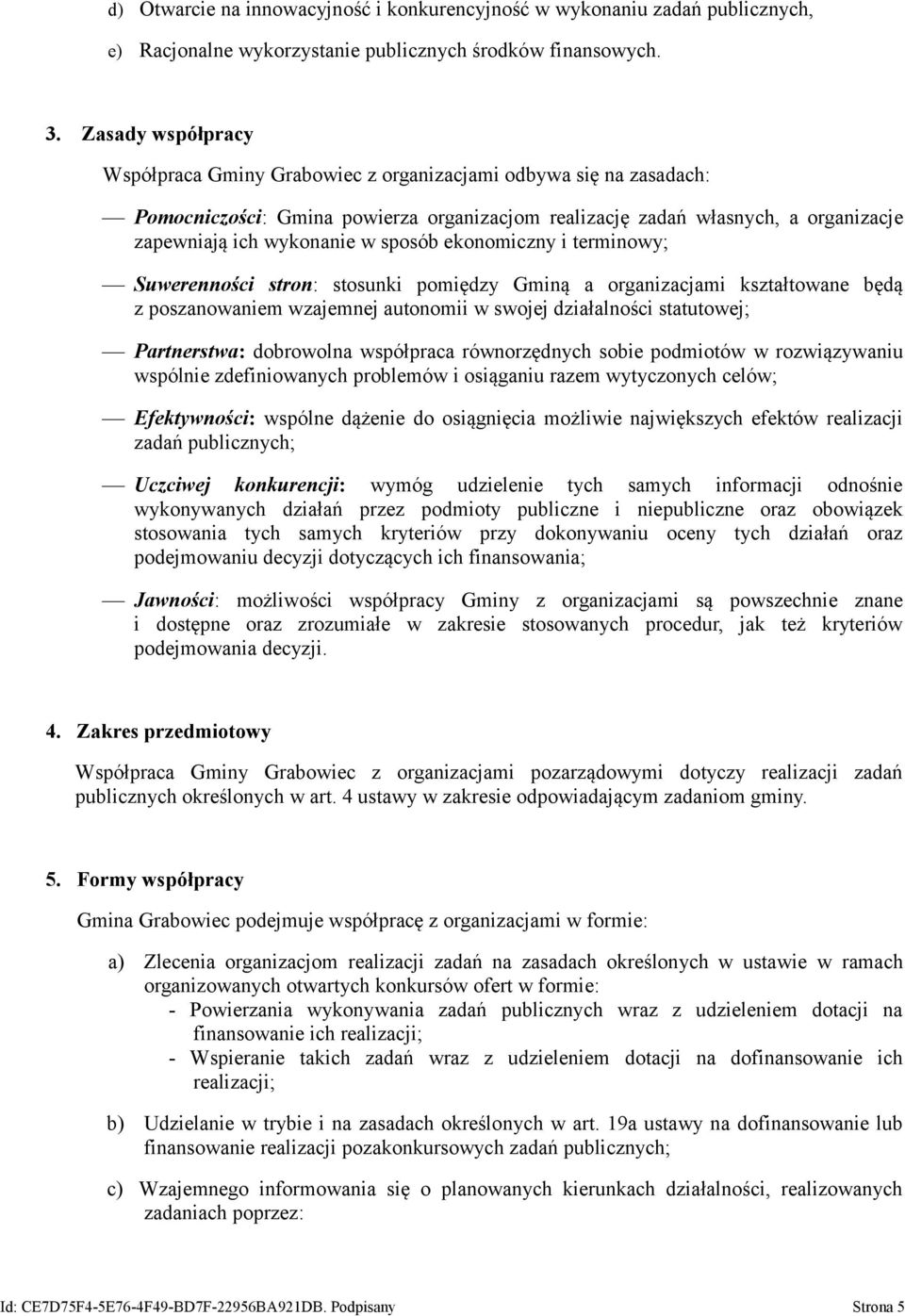 d) Otwarcie na innowacyjność i konkurencyjność w wykonaniu zadań publicznych,

e) Racjonalne wykorzystanie publicznych środków finansowych.

3. Zasady współpracy

Współpraca Gminy Grabowiec z organizacjami odbywa się na zasadach:

— Pomocniczości: Gmina powierza organizacjom realizację zadań własnych, a organizacje zapewniają ich wykonanie w sposób ekonomiczny i terminowy;

— Suwerenności stron: stosunki pomiędzy Gminą a organizacjami kształtowane będą z poszanowaniem wzajemnej autonomii w swojej działalności statutowej;

— Partnerstwa: dobrowolna współpraca równorzędnych sobie podmiotów w rozwiązywaniu wspólnie zdefiniowanych problemów i osiąganiu razem wytyczonych celów;

— Efektywności: wspólne dążenie do osiągnięcia możliwie największych efektów realizacji zadań publicznych;

— Uczciwej konkurencji: wymóg udzielenie tych samych informacji odnośnie wykonywanych działań przez podmioty publiczne i niepubliczne oraz obowiązek stosowania tych samych kryteriów przy dokonywaniu oceny tych działań oraz podejmowaniu decyzji dotyczących ich finansowania;

— Jawności: możliwości współpracy Gminy z organizacjami są powszechnie znane i dostępne oraz zrozumiałe w zakresie stosowanych procedur, jak też kryteriów podejmowania decyzji.

4. Zakres przedmiotowy

Współpraca Gminy Grabowiec z organizacjami pozarządowymi dotyczy realizacji zadań publicznych określonych w art. 4 ustawy w zakresie odpowiadającym zadaniom gminy.

5. Formy współpracy

Gmina Grabowiec podejmuje współpracę z organizacjami w formie:

a) Zlecenia organizacjom realizacji zadań na zasadach określonych w ustawie w ramach organizowanych otwartych konkursów ofert w formie:
- Powierzania wykonywania zadań publicznych wraz z udzieleniem dotacji na finansowanie ich realizacji;
- Wspieranie takich zadań wraz z udzieleniem dotacji na dofinansowanie ich realizacji;

b) Udzielanie w trybie i na zasadach określonych w art. 19a ustawy na dofinansowanie lub finansowanie realizacji pozakonkursowych zadań publicznych;

c) Wzajemnego informowania się o planowanych kierunkach działalności, realizowanych zadaniach poprzez:

Id: CE7D75F4-5E76-4F49-BD7F-22956BA921DB. Podpisany Strona 5